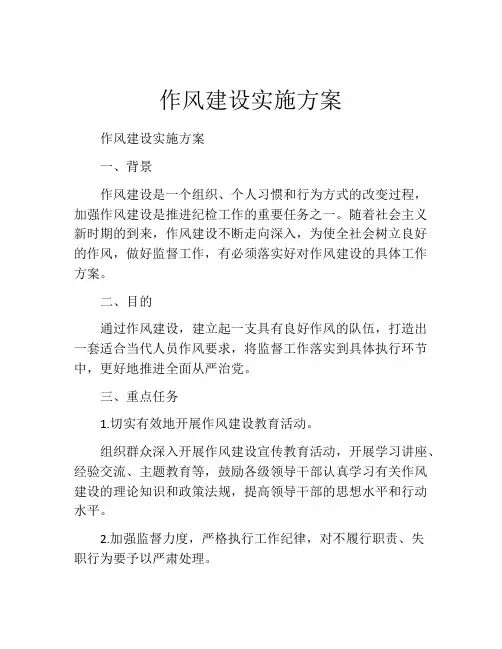 作风建设实施方案

作风建设实施方案

一、背景

作风建设是一个组织、个人习惯和行为方式的改变过程，加强作风建设是推进纪检工作的重要任务之一。随着社会主义新时期的到来，作风建设不断走向深入，为使全社会树立良好的作风，做好监督工作，有必须落实好对作风建设的具体工作方案。

二、目的

通过作风建设，建立起一支具有良好作风的队伍，打造出一套适合当代人员作风要求，将监督工作落实到具体执行环节中，更好地推进全面从严治党。

三、重点任务

1.切实有效地开展作风建设教育活动。

组织群众深入开展作风建设宣传教育活动，开展学习讲座、经验交流、主题教育等，鼓励各级领导干部认真学习有关作风建设的理论知识和政策法规，提高领导干部的思想水平和行动水平。

2.加强监督力度，严格执行工作纪律，对不履行职责、失职行为要予以严肃处理。